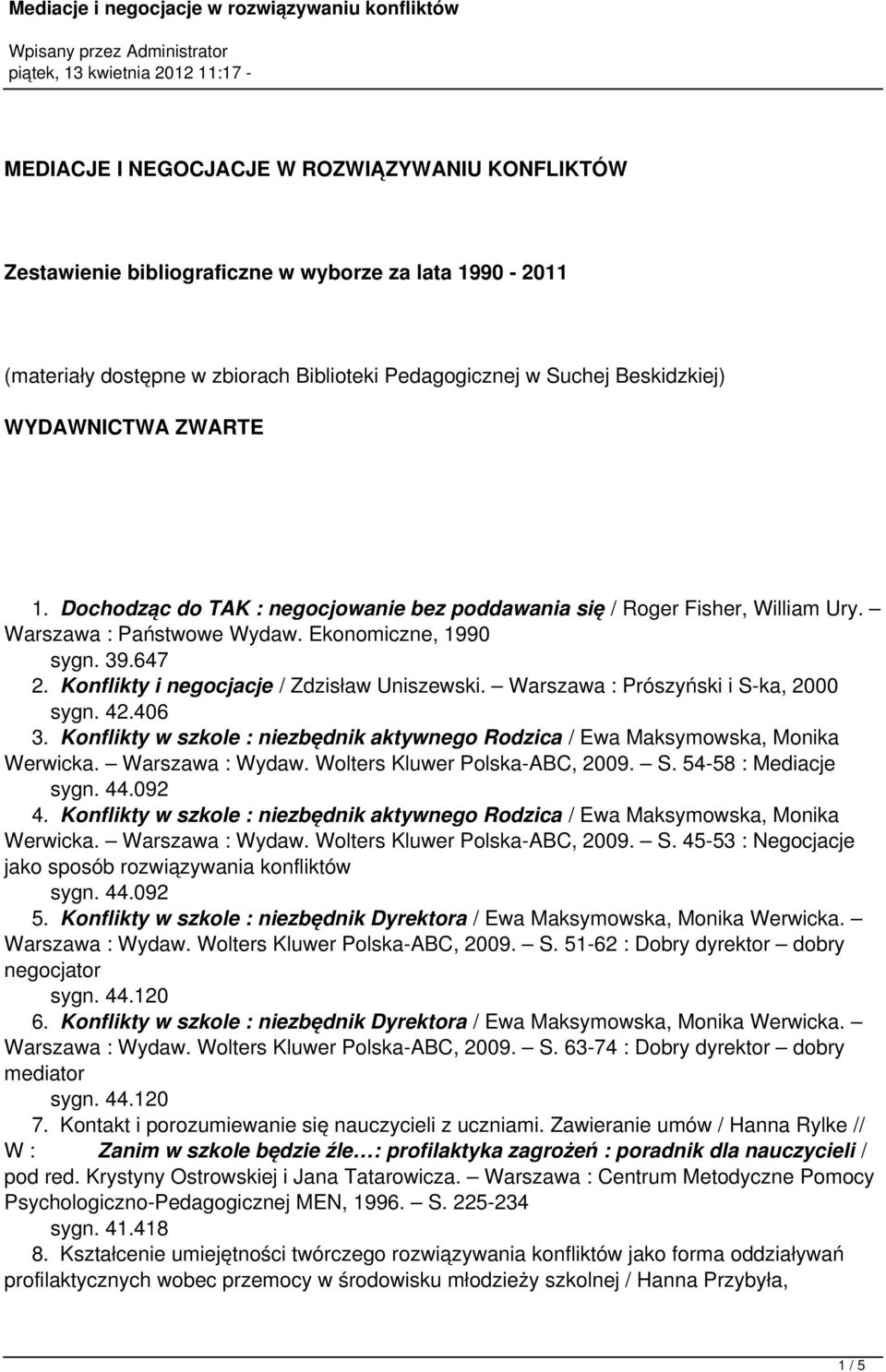 Mediacje i negocjacje w rozwiązywaniu konfliktów

Wpisany przez Administrator
piątek, 13 kwietnia 2012 11:17 -

MEDIACJE I NEGOCJACJE W ROZWIĄZYWANIU KONFLIKTÓW

Zestawienie bibliograficzne w wyborze za lata 1990 - 2011

(materiały dostępne w zbiorach Biblioteki Pedagogicznej w Suchej Beskidzkiej)

WYDAWNICTWA ZWARTE

1. Dochodząc do TAK : negocjowanie bez poddawania się / Roger Fisher, William Ury. – Warszawa : Państwowe Wydaw. Ekonomiczne, 1990
sygn. 39.647
2. Konflikty i negocjacje / Zdzisław Uniszewski. – Warszawa : Prószyński i S-ka, 2000
sygn. 42.406
3. Konflikty w szkole : niezbędnik aktywnego Rodzica / Ewa Maksymowska, Monika Werwicka. – Warszawa : Wydaw. Wolters Kluwer Polska-ABC, 2009. – S. 54-58 : Mediacje
sygn. 44.092
4. Konflikty w szkole : niezbędnik aktywnego Rodzica / Ewa Maksymowska, Monika Werwicka. – Warszawa : Wydaw. Wolters Kluwer Polska-ABC, 2009. – S. 45-53 : Negocjacje jako sposób rozwiązywania konfliktów
sygn. 44.092
5. Konflikty w szkole : niezbędnik Dyrektora / Ewa Maksymowska, Monika Werwicka. – Warszawa : Wydaw. Wolters Kluwer Polska-ABC, 2009. – S. 51-62 : Dobry dyrektor – dobry negocjator
sygn. 44.120
6. Konflikty w szkole : niezbędnik Dyrektora / Ewa Maksymowska, Monika Werwicka. – Warszawa : Wydaw. Wolters Kluwer Polska-ABC, 2009. – S. 63-74 : Dobry dyrektor – dobry mediator
sygn. 44.120
7. Kontakt i porozumiewanie się nauczycieli z uczniami. Zawieranie umów / Hanna Rylke // W : Zanim w szkole będzie źle…: profilaktyka zagrożeń : poradnik dla nauczycieli / pod red. Krystyny Ostrowskiej i Jana Tatarowicza. – Warszawa : Centrum Metodyczne Pomocy Psychologiczno-Pedagogicznej MEN, 1996. – S. 225-234
sygn. 41.418
8. Kształcenie umiejętności twórczego rozwiązywania konfliktów jako forma oddziaływań profilaktycznych wobec przemocy w środowisku młodzieży szkolnej / Hanna Przybyła,

1 / 5